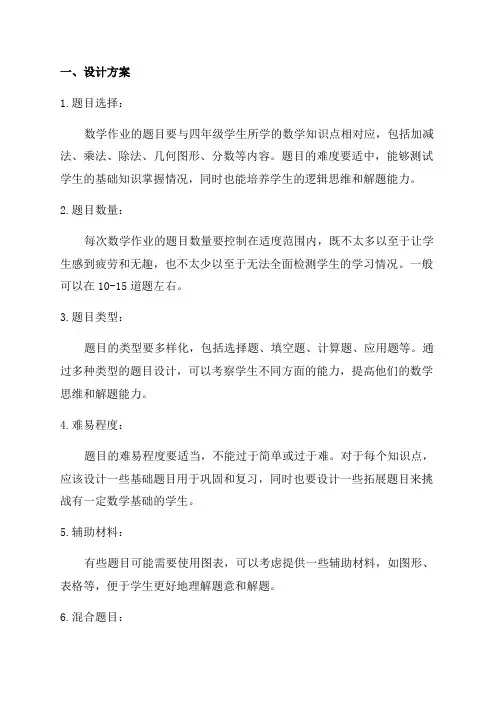 一、设计方案

1.题目选择：

数学作业的题目要与四年级学生所学的数学知识点相对应，包括加减法、乘法、除法、几何图形、分数等内容。题目的难度要适中，能够测试学生的基础知识掌握情况，同时也能培养学生的逻辑思维和解题能力。

2.题目数量：

每次数学作业的题目数量要控制在适度范围内，既不太多以至于让学生感到疲劳和无趣，也不太少以至于无法全面检测学生的学习情况。一般可以在10-15道题左右。

3.题目类型：

题目的类型要多样化，包括选择题、填空题、计算题、应用题等。通过多种类型的题目设计，可以考察学生不同方面的能力，提高他们的数学思维和解题能力。

4.难易程度：

题目的难易程度要适当，不能过于简单或过于难。对于每个知识点，应该设计一些基础题目用于巩固和复习，同时也要设计一些拓展题目来挑战有一定数学基础的学生。

5.辅助材料：

有些题目可能需要使用图表，可以考虑提供一些辅助材料，如图形、表格等，便于学生更好地理解题意和解题。

6.混合题目：